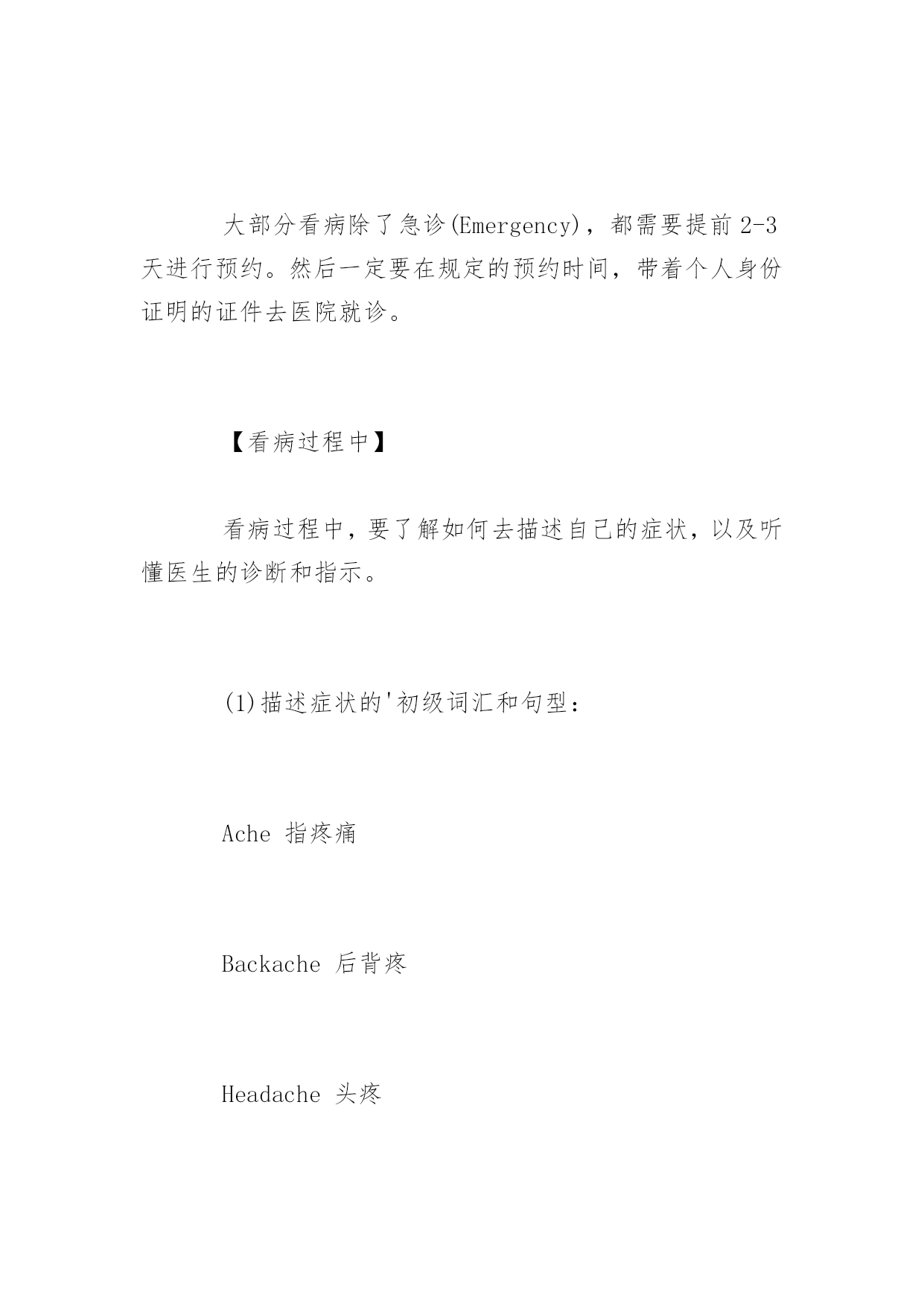 大部分看病除了急诊(Emergency)，都需要提前 2-3 天进行预约。然后一定要在规定的预约时间，带着个人身份证明的证件去医院就诊。

【看病过程中】

看病过程中，要了解如何去描述自己的症状，以及听懂医生的诊断和指示。

(1)描述症状的'初级词汇和句型：

Ache 指疼痛

Backache 后背疼

Headache 头疼